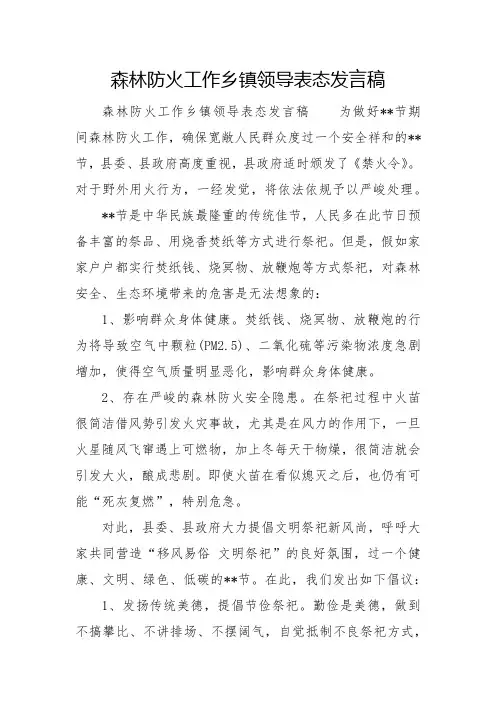 森林防火工作乡镇领导表态发言稿

森林防火工作乡镇领导表态发言稿　　为做好**节期间森林防火工作，确保宽敞人民群众度过一个安全祥和的**节，县委、县政府高度重视，县政府适时颁发了《禁火令》。对于野外用火行为，一经发觉，将依法依规予以严峻处理。

**节是中华民族最隆重的传统佳节，人民多在此节日预备丰富的祭品、用烧香焚纸等方式进行祭祀。但是，假如家家户户都实行焚纸钱、烧冥物、放鞭炮等方式祭祀，对森林安全、生态环境带来的危害是无法想象的：

1、影响群众身体健康。焚纸钱、烧冥物、放鞭炮的行为将导致空气中颗粒(PM2.5)、二氧化硫等污染物浓度急剧增加，使得空气质量明显恶化，影响群众身体健康。

2、存在严峻的森林防火安全隐患。在祭祀过程中火苗很简洁借风势引发火灾事故，尤其是在风力的作用下，一旦火星随风飞窜遇上可燃物，加上冬每天干物燥，很简洁就会引发大火，酿成悲剧。即使火苗在看似熄灭之后，也仍有可能“死灰复燃”，特别危急。

对此，县委、县政府大力提倡文明祭祀新风尚，呼吁大家共同营造“移风易俗 文明祭祀”的良好氛围，过一个健康、文明、绿色、低碳的**节。在此，我们发出如下倡议：

1、发扬传统美德，提倡节俭祭祀。勤俭是美德，做到不搞攀比、不讲排场、不摆阔气，自觉抵制不良祭祀方式，